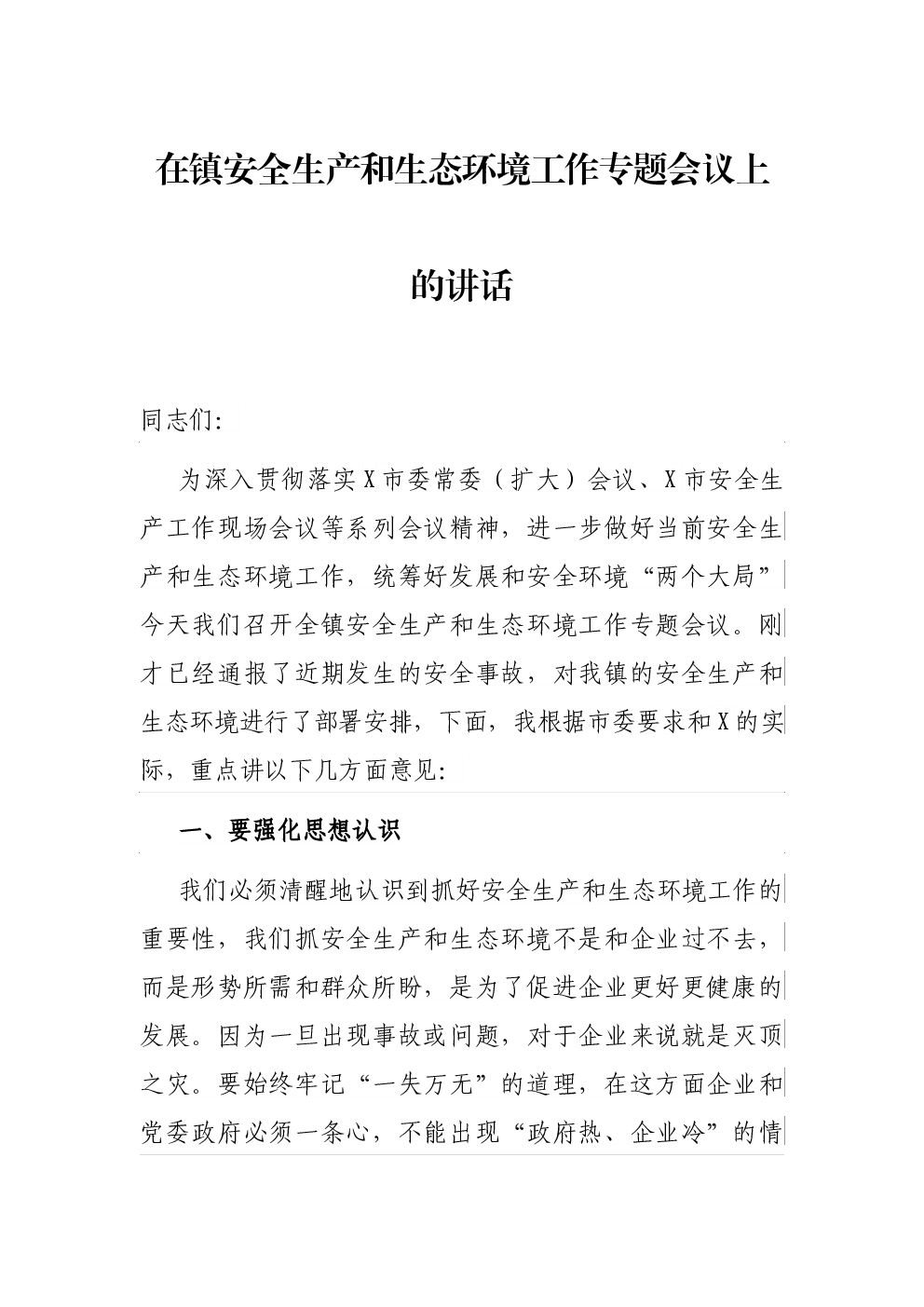 在镇安全生产和生态环境工作专题会议上的讲话

同志们:

为深入贯彻落实X市委常委（扩大）会议、X市安全生产工作现场会议等系列会议精神，进一步做好当前安全生产和生态环境工作，统筹好发展和安全环境“两个大局”今天我们召开全镇安全生产和生态环境工作专题会议。刚才已经通报了近期发生的安全事故，对我镇的安全生产和生态环境进行了部署安排，下面，我根据市委要求和X的实际，重点讲以下几方面意见:

一、要强化思想认识

我们必须清醒地认识到抓好安全生产和生态环境工作的重要性，我们抓安全生产和生态环境不是和企业过不去，而是形势所需和群众所盼，是为了促进企业更好更健康的发展。因为一旦出现事故或问题，对于企业来说就是灭顶之灾。要始终牢记“一失万无”的道理，在这方面企业和党委政府必须一条心，不能出现“政府热、企业冷”的情